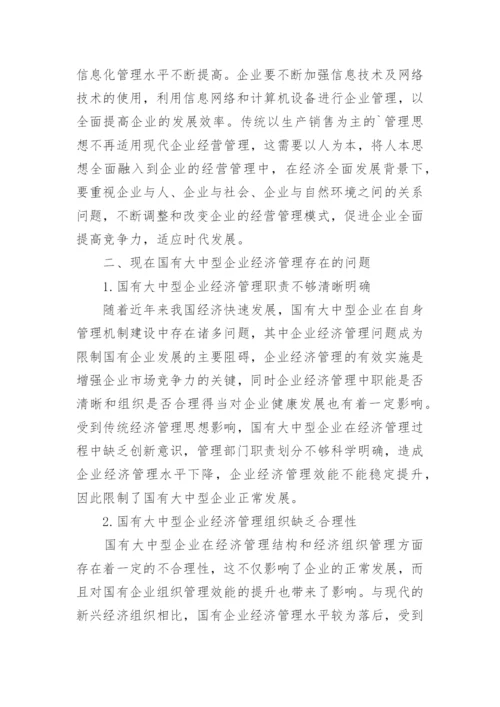 信息化管理水平不断提高。企业要不断加强信息技术及网络技术的使用，利用信息网络和计算机设备进行企业管理，以全面提高企业的发展效率。传统以生产销售为主的`管理思想不再适用现代企业经营管理，这需要以人为本，将人本思想全面融入到企业的经营管理中，在经济全面发展背景下，要重视企业与人、企业与社会、企业与自然环境之间的关系问题，不断调整和改变企业的经营管理模式，促进企业全面提高竞争力，适应时代发展。

二、现在国有大中型企业经济管理存在的问题

1.国有大中型企业经济管理职责不够清晰明确

随着近年来我国经济快速发展，国有大中型企业在自身管理机制建设中存在诸多问题，其中企业经济管理问题成为限制国有企业发展的主要阻碍，企业经济管理的有效实施是增强企业市场竞争力的关键，同时企业经济管理中职能是否清晰和组织是否合理得当对企业健康发展也有着一定影响。受到传统经济管理思想影响，国有大中型企业在经济管理过程中缺乏创新意识，管理部门职责划分不够科学明确，造成企业经济管理水平下降，企业经济管理效能不能稳定提升，因此限制了国有大中型企业正常发展。

2.国有大中型企业经济管理组织缺乏合理性

国有大中型企业在经济管理结构和经济组织管理方面存在着一定的不合理性，这不仅影响了企业的正常发展，而且对国有企业组织管理效能的提升也带来了影响。与现代的新兴经济组织相比，国有企业经济管理水平较为落后，受到